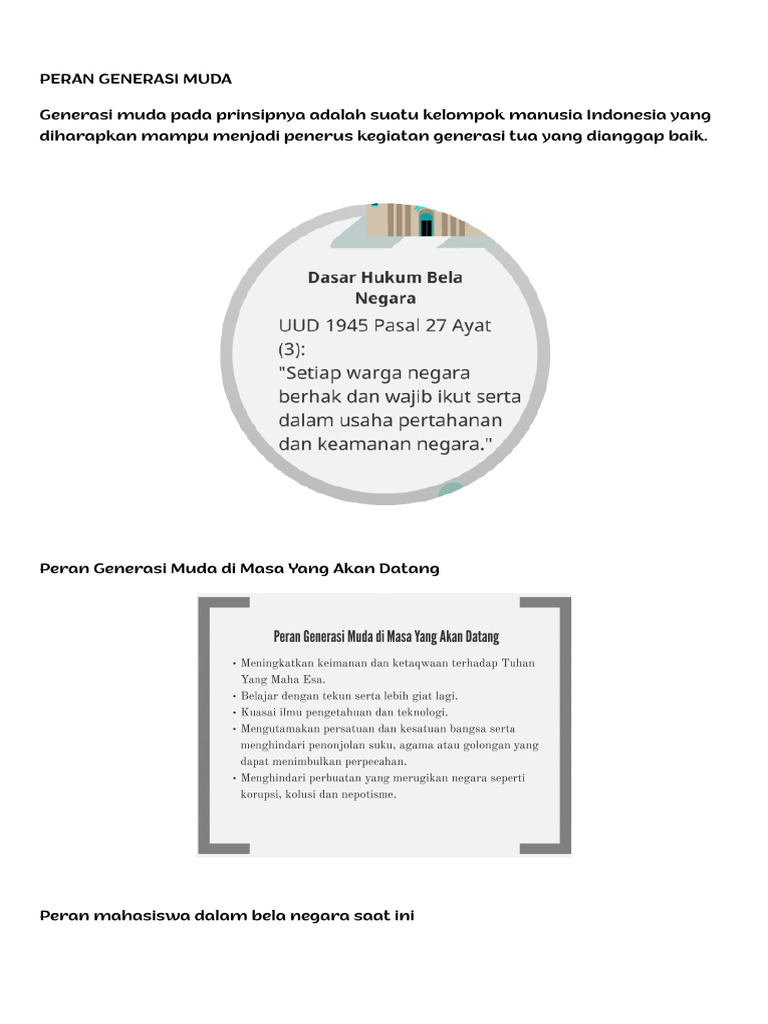 PERAN GENERASI MUDA

Generasi muda pada prinsipnya adalah suatu kelompok manusia Indonesia yang diharapkan mampu menjadi penerus kegiatan generasi tua yang dianggap baik.

Dasar Hukum Bela Negara

UUD 1945 Pasal 27 Ayat (3):
"Setiap warga negara berhak dan wajib ikut serta dalam usaha pertahanan dan keamanan negara."

Peran Generasi Muda di Masa Yang Akan Datang

Peran Generasi Muda di Masa Yang Akan Datang

• Meningkatkan keimanan dan ketaqwaan terhadap Tuhan Yang Maha Esa.
• Belajar dengan tekun serta lebih giat lagi.
• Kuasai ilmu pengetahuan dan teknologi.
• Mengutamakan persatuan dan kesatuan bangsa serta menghindari penonjolan suku, agama atau golongan yang dapat menimbulkan perpecahan.
• Menghindari perbuatan yang merugikan negara seperti korupsi, kolusi dan nepotisme.

Peran mahasiswa dalam bela negara saat ini